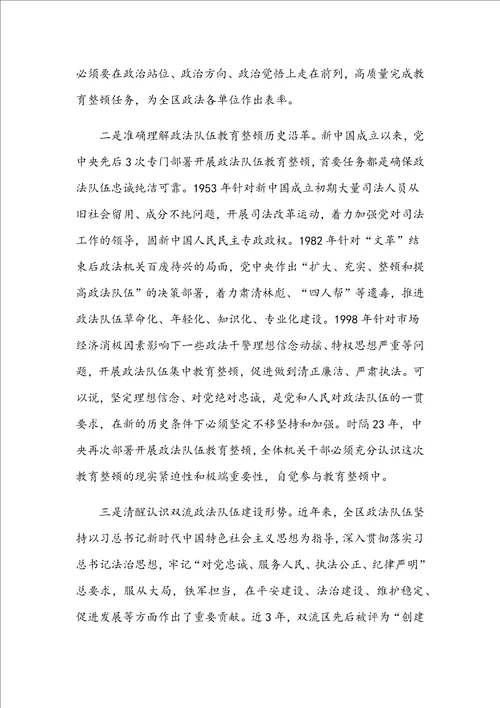 必须要在政治站位、政治方向、政治觉悟上走在前列，高质量完成教育整顿任务，为全区政法各单位作出表率。

二是准确理解政法队伍教育整顿历史沿革。新中国成立以来，党中央先后3次专门部署开展政法队伍教育整顿，首要任务都是确保政法队伍忠诚纯洁可靠。1953年针对新中国成立初期大量司法人员从旧社会留用、成分不纯问题，开展司法改革运动，着力加强党对司法工作的领导，固新中国人民民主专政政权。1982年针对“文革”结束后政法机关百废待兴的局面，党中央作出“扩大、充实、整顿和提高政法队伍”的决策部署，着力肃清林彪、“四人帮”等遗毒，推进政法队伍革命化、年轻化、知识化、专业化建设。1998年针对市场经济消极因素影响下一些政法干警理想信念动摇、特权思想严重等问题，开展政法队伍集中教育整顿，促进做到清正廉洁、严肃执法。可以说，坚定理想信念、对党绝对忠诚，是党和人民对政法队伍的一贯要求，在新的历史条件下必须坚定不移坚持和加强。时隔23年，中央再次部署开展政法队伍教育整顿，全体机关干部必须充分认识这次教育整顿的现实紧迫性和极端重要性，自觉参与教育整顿中。

三是清醒认识双流政法队伍建设形势。近年来，全区政法队伍坚持以习总书记新时代中国特色社会主义思想为指导，深入贯彻落实习总书记法治思想，牢记“对党忠诚、服务人民、执法公正、纪律严明”总要求，服从大局，铁军担当，在平安建设、法治建设、维护稳定、促进发展等方面作出了重要贡献。近3年，双流区先后被评为“创建